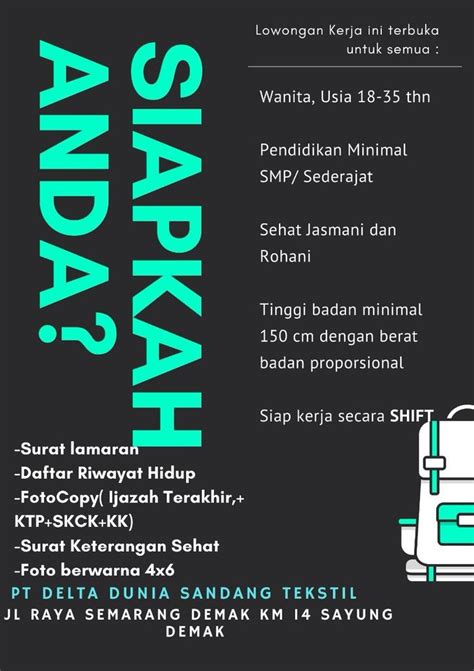 SIAPKAH ANDA?

Lowongan Kerja ini terbuka untuk semua :

Wanita, Usia 18-35 thn

Pendidikan Minimal SMP/ Sederajat

Sehat Jasmani dan Rohani

Tinggi badan minimal 150 cm dengan berat badan proporsional

Siap kerja secara SHIFT

-Surat lamaran
-Daftar Riwayat Hidup
-FotoCopy( Ijazah Terakhir,+ KTP+SKCK+KK)
-Surat Keterangan Sehat
-Foto berwarna 4x6

PT DELTA DUNIA SANDANG TEKSTIL

JL RAYA SEMARANG DEMAK KM 14 SAYUNG DEMAK